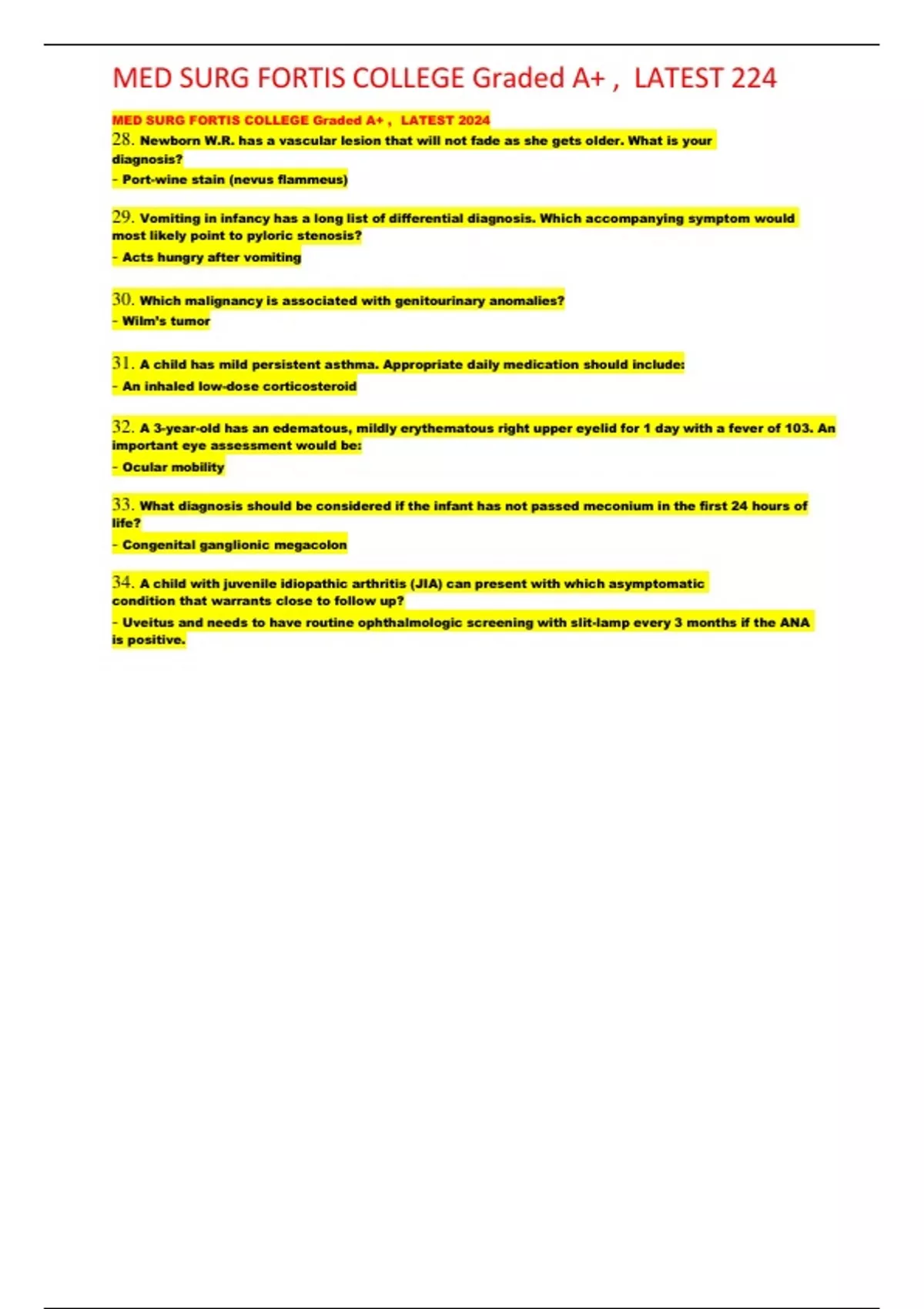 MED SURG FORTIS COLLEGE Graded A+ , LATEST 224

MED SURG FORTIS COLLEGE Graded A+ , LATEST 2024

28. Newborn W.R. has a vascular lesion that will not fade as she gets older. What is your diagnosis?

- Port-wine stain (nevus flammeus)

29. Vomiting in infancy has a long list of differential diagnosis. Which accompanying symptom would most likely point to pyloric stenosis?

- Acts hungry after vomiting

30. Which malignancy is associated with genitourinary anomalies?

- Wilm's tumor

31. A child has mild persistent asthma. Appropriate daily medication should include:

- An inhaled low-dose corticosteroid

32. A 3-year-old has an edematous, mildly erythematous right upper eyelid for 1 day with a fever of 103. An important eye assessment would be:

- Ocular mobility

33. What diagnosis should be considered if the infant has not passed meconium in the first 24 hours of life?

- Congenital ganglionic megacolon

34. A child with juvenile idiopathic arthritis (JIA) can present with which asymptomatic condition that warrants close to follow up?

- Uveitus and needs to have routine ophthalmologic screening with slit-lamp every 3 months if the ANA is positive.